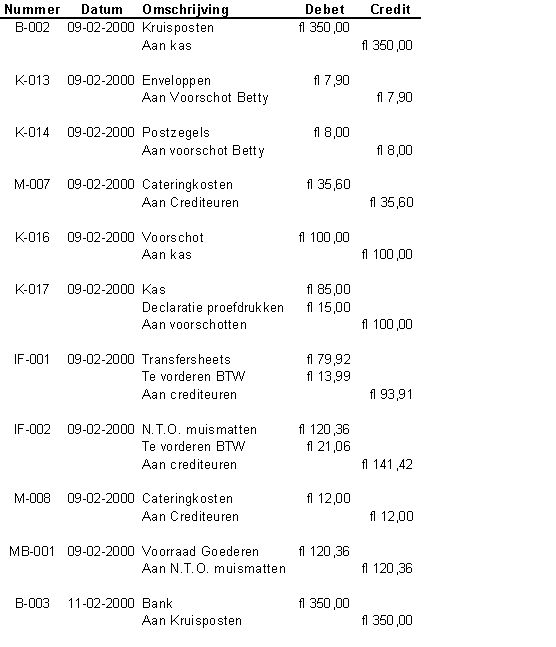 | Nummer | Datum | Omschrijving | Debet | Credit |
|---|---|---|---|---|
| B-002 | 09-02-2000 | Kruisposten | fl 350,00 | |
| | | Aan kas | | fl 350,00 |
| K-013 | 09-02-2000 | Enveloppen | fl 7,90 | |
| | | Aan Voorschot Betty | | fl 7,90 |
| K-014 | 09-02-2000 | Postzegels | fl 8,00 | |
| | | Aan voorschot Betty | | fl 8,00 |
| M-007 | 09-02-2000 | Cateringkosten | fl 35,60 | |
| | | Aan Crediteuren | | fl 35,60 |
| K-016 | 09-02-2000 | Voorschot | fl 100,00 | |
| | | Aan kas | | fl 100,00 |
| K-017 | 09-02-2000 | Kas | fl 85,00 | |
| | | Declaratie proefdrukken | fl 15,00 | |
| | | Aan voorschotten | | fl 100,00 |
| IF-001 | 09-02-2000 | Transfersheets | fl 79,92 | |
| | | Te vorderen BTW | fl 13,99 | |
| | | Aan crediteuren | | fl 93,91 |
| IF-002 | 09-02-2000 | N.T.O. muismatten | fl 120,36 | |
| | | Te vorderen BTW | fl 21,06 | |
| | | Aan crediteuren | | fl 141,42 |
| M-008 | 09-02-2000 | Cateringkosten | fl 12,00 | |
| | | Aan Crediteuren | | fl 12,00 |
| MB-001 | 09-02-2000 | Voorraad Goederen | fl 120,36 | |
| | | Aan N.T.O. muismatten | | fl 120,36 |
| B-003 | 11-02-2000 | Bank | fl 350,00 | |
| | | Aan Kruisposten | | fl 350,00 |